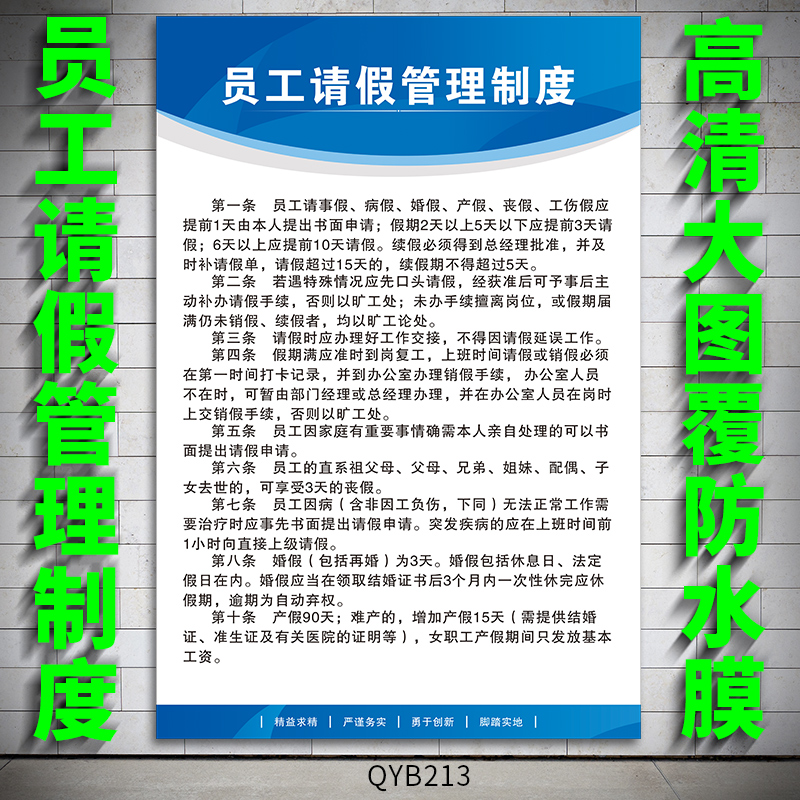 员工请假管理制度

员工请假管理制度

第一条 员工请事假、病假、婚假、产假、丧假、工伤假应提前1天由本人提出书面申请；假期2天以上5天以下应提前3天请假；6天以上应提前10天请假。续假必须得到总经理批准，并及时补请假单，请假超过15天的，续假期不得超过5天。

第二条 若遇特殊情况应先口头请假，经获准后可予事后主动补办请假手续，否则以旷工处；未办手续擅离岗位，或假期届满仍未销假、续假者，均以旷工论处。

第三条 请假时应办理好工作交接，不得因请假延误工作。

第四条 假期满应准时到岗复工，上班时间请假或销假必须在第一时间打卡记录，并到办公室办理销假手续，办公室人员不在时，可暂由部门经理或总经理办理，并在办公室人员在岗时上交销假手续，否则以旷工处。

第五条 员工因家庭有重要事情确需本人亲自处理的可以书面提出请假申请。

第六条 员工的直系祖父母、父母、兄弟、姐妹、配偶、子女去世的，可享受3天的丧假。

第七条 员工因病（含非因工负伤，下同）无法正常工作需要治疗时应事先书面提出请假申请。突发疾病的应在上班时间前1小时向直接上级请假。

第八条 婚假（包括再婚）为3天。婚假包括休息日、法定假日在内。婚假应当在领取结婚证书后3个月内一次性休完应休假期，逾期为自动弃权。

第十条 产假90天；难产的，增加产假15天（需提供结婚证、准生证及有关医院的证明等），女职工产假期间只发放基本工资。

| 精益求精 | 严谨务实 | 勇于创新 | 脚踏实地 |

高清大图覆防水膜

QYB213